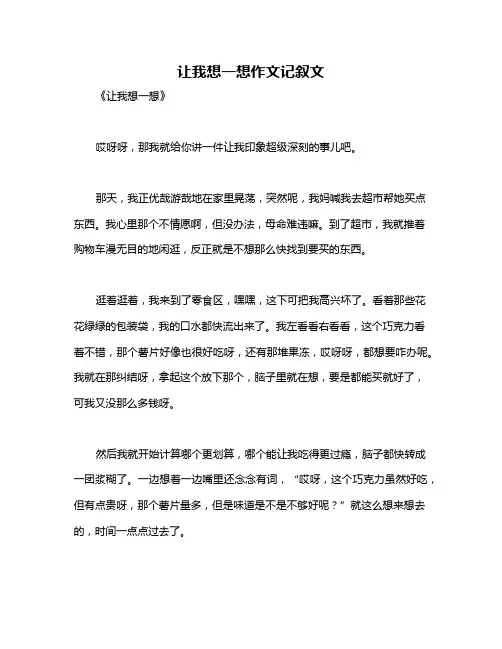 让我想一想作文记叙文

《让我想一想》

哎呀呀，那我就给你讲一件让我印象超级深刻的事儿吧。

那天，我正优哉游哉地在家里晃荡，突然呢，我妈喊我去超市帮她买点东西。我心里那个不情愿啊，但没办法，母命难违嘛。到了超市，我就推着购物车漫无目的地闲逛，反正就是不想那么快找到要买的东西。

逛着逛着，我来到了零食区，嘿嘿，这下可把我高兴坏了。看着那些花花绿绿的包装袋，我的口水都快流出来了。我左看看右看看，这个巧克力看着不错，那个薯片好像也很好吃呀，还有那堆果冻，哎呀呀，都想要咋办呢。我就在那纠结呀，拿起这个放下那个，脑子里就在想，要是都能买就好了，可我又没那么多钱呀。

然后我就开始计算哪个更划算，哪个能让我吃得更过瘾，脑子都快转成一团浆糊了。一边想着一边嘴里还念念有词，“哎呀，这个巧克力虽然好吃，但有点贵呀，那个薯片量多，但是味道是不是不够好呢？”就这么想来想去的，时间一点点过去了。